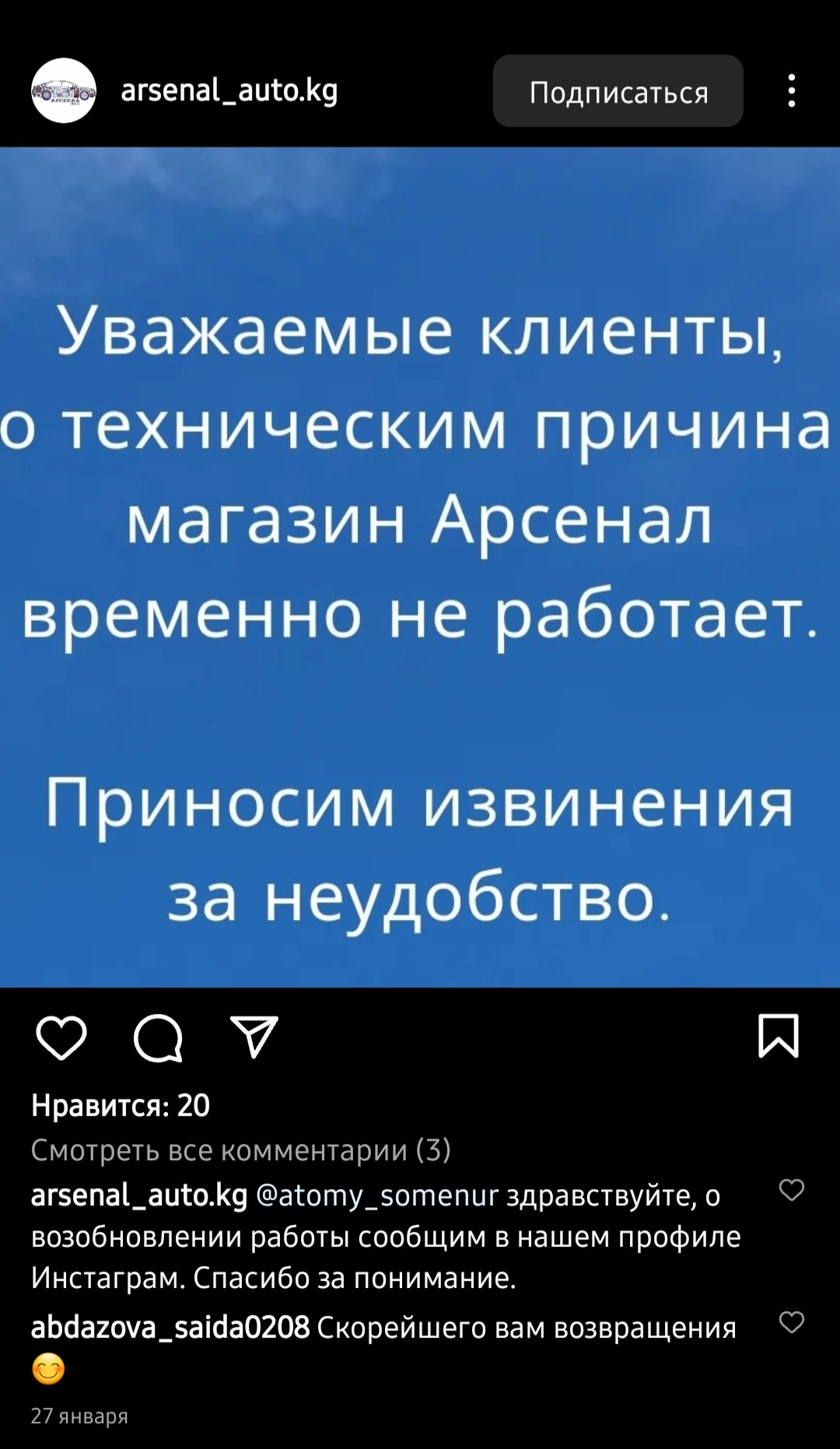 arsenal_auto.kg
Подписаться

Уважаемые клиенты, о техническим причина магазин Арсенал временно не работает.

Приносим извинения за неудобство.

Нравится: 20
Смотреть все комментарии (3)
arsenal_auto.kg @atomy_somenur здравствуйте, о возобновлении работы сообщим в нашем профиле Инстаграм. Спасибо за понимание.
abdazova_saida0208 Скорейшего вам возвращения 😊
27 января